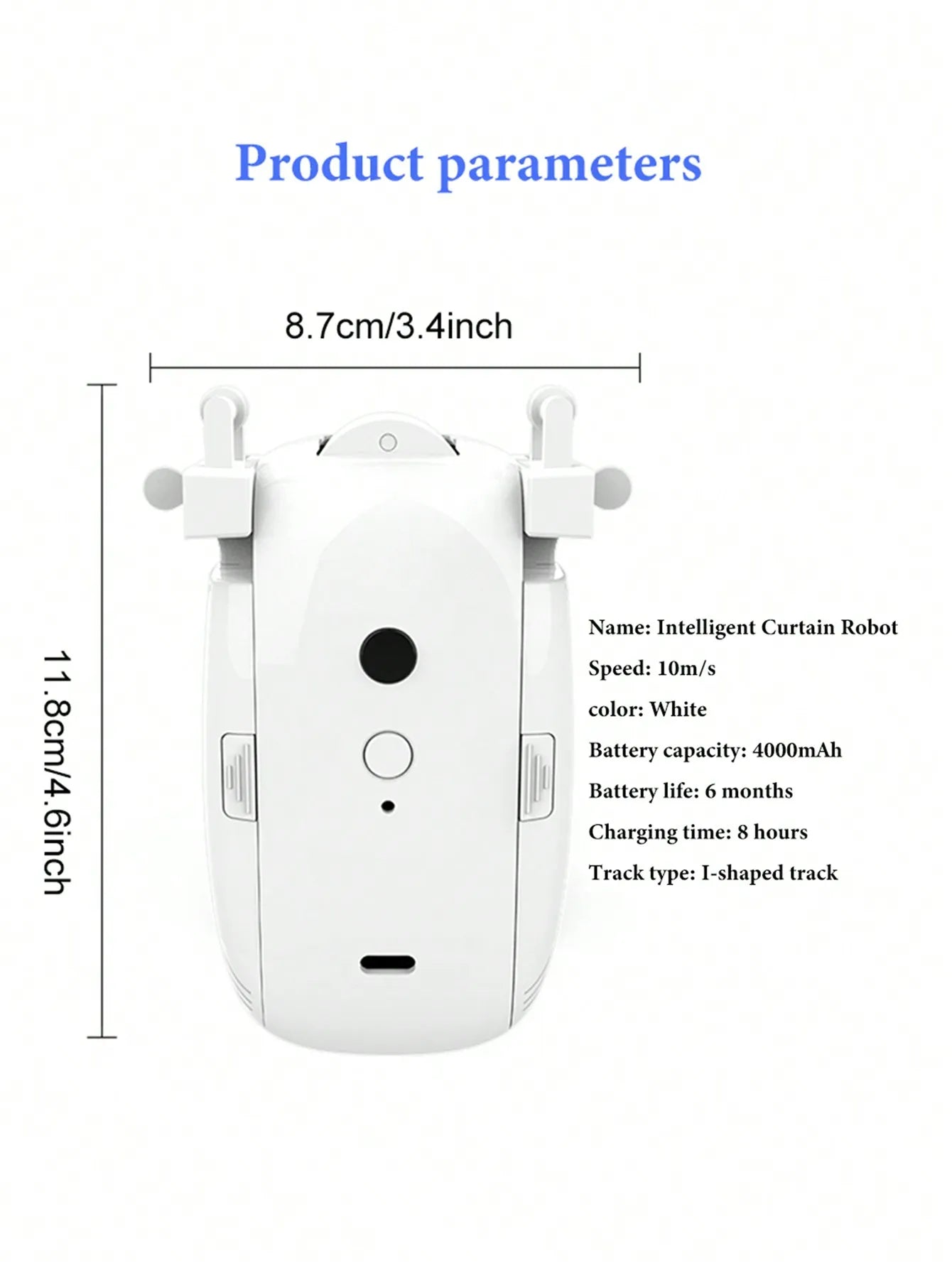 Product parameters

8.7cm/3.4inch

11.8cm/4.6inch

Name: Intelligent Curtain Robot
Speed: 10m/s
color: White
Battery capacity: 4000mAh
Battery life: 6 months
Charging time: 8 hours
Track type: I-shaped track